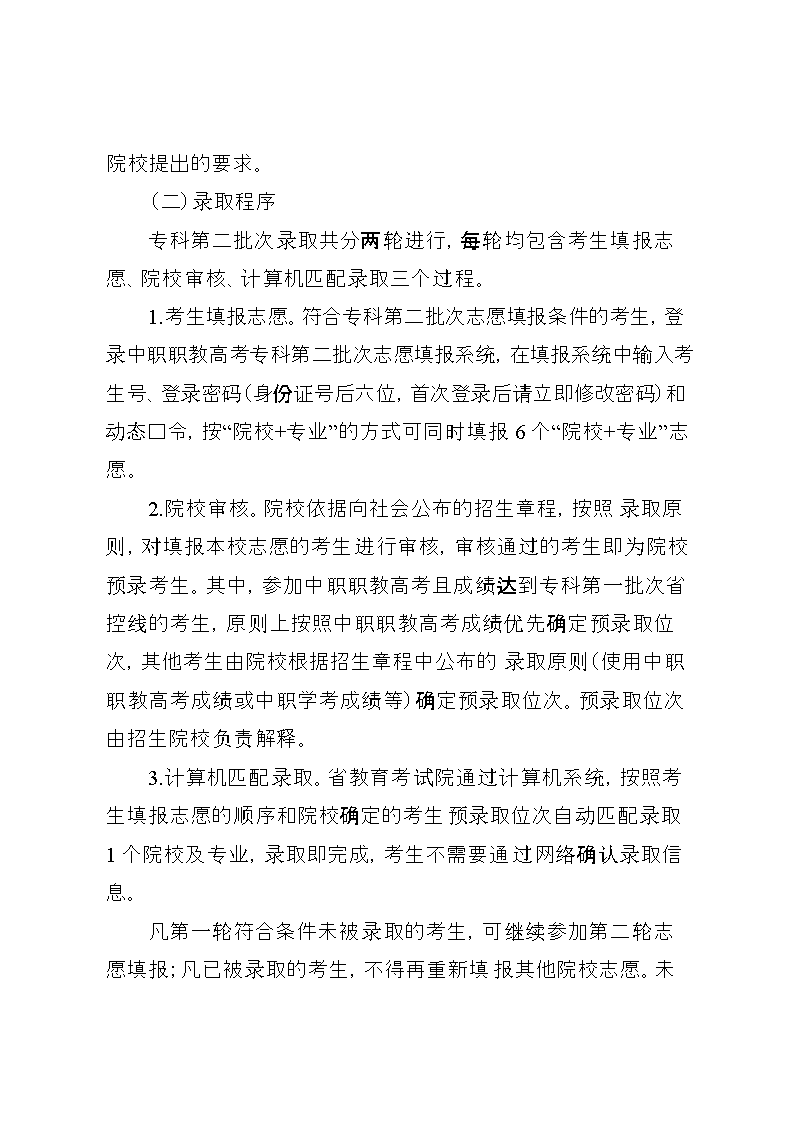 院校提出的要求。

（二）录取程序

专科第二批次录取共分两轮进行，每轮均包含考生填报志愿、院校审核、计算机匹配录取三个过程。

1.考生填报志愿。符合专科第二批次志愿填报条件的考生，登录中职职教高考专科第二批次志愿填报系统，在填报系统中输入考生号、登录密码（身份证号后六位，首次登录后请立即修改密码）和动态口令，按“院校+专业”的方式可同时填报 6 个“院校+专业”志愿。

2.院校审核。院校依据向社会公布的招生章程，按照录取原则，对填报本校志愿的考生进行审核，审核通过的考生即为院校预录考生。其中，参加中职职教高考且成绩达到专科第一批次省控线的考生，原则上按照中职职教高考成绩优先确定预录取位次，其他考生由院校根据招生章程中公布的录取原则（使用中职职教高考成绩或中职学考成绩等）确定预录取位次。预录取位次由招生院校负责解释。

3.计算机匹配录取。省教育考试院通过计算机系统，按照考生填报志愿的顺序和院校确定的考生预录取位次自动匹配录取 1 个院校及专业，录取即完成，考生不需要通过网络确认录取信息。

凡第一轮符合条件未被录取的考生，可继续参加第二轮志愿填报；凡已被录取的考生，不得再重新填报其他院校志愿。未